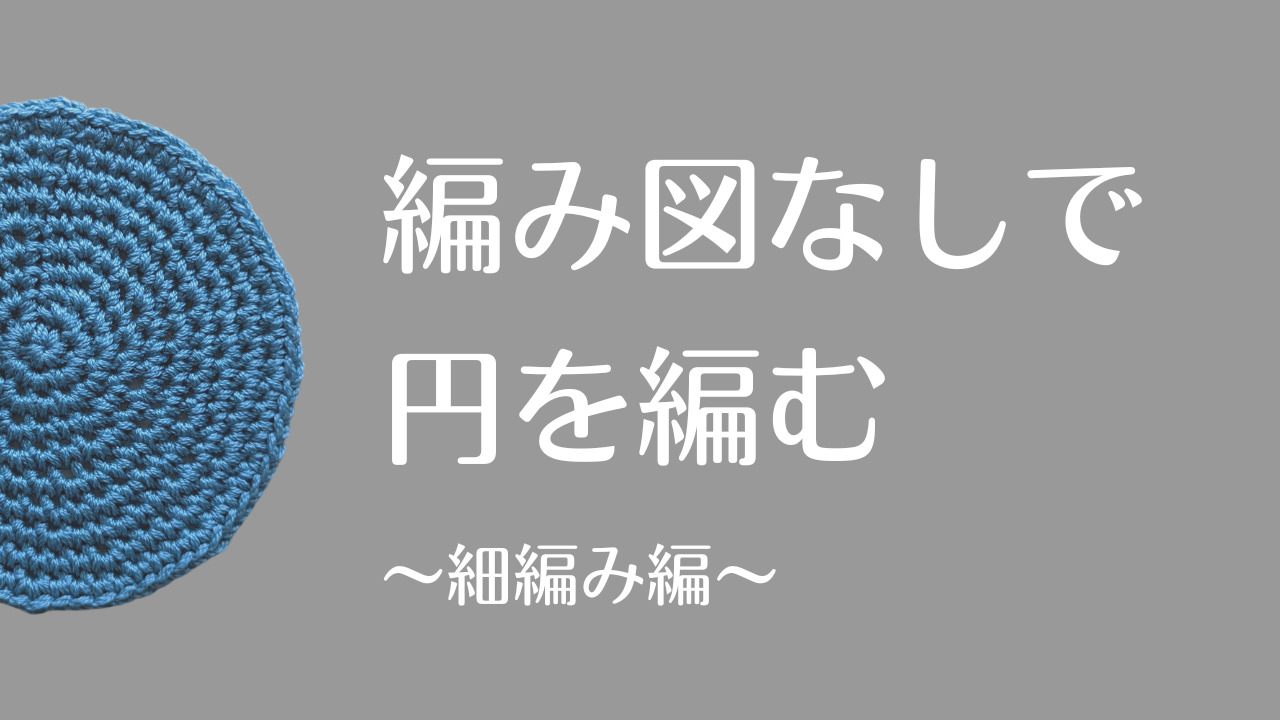 編み図なしで
円を編む

～細編み編～